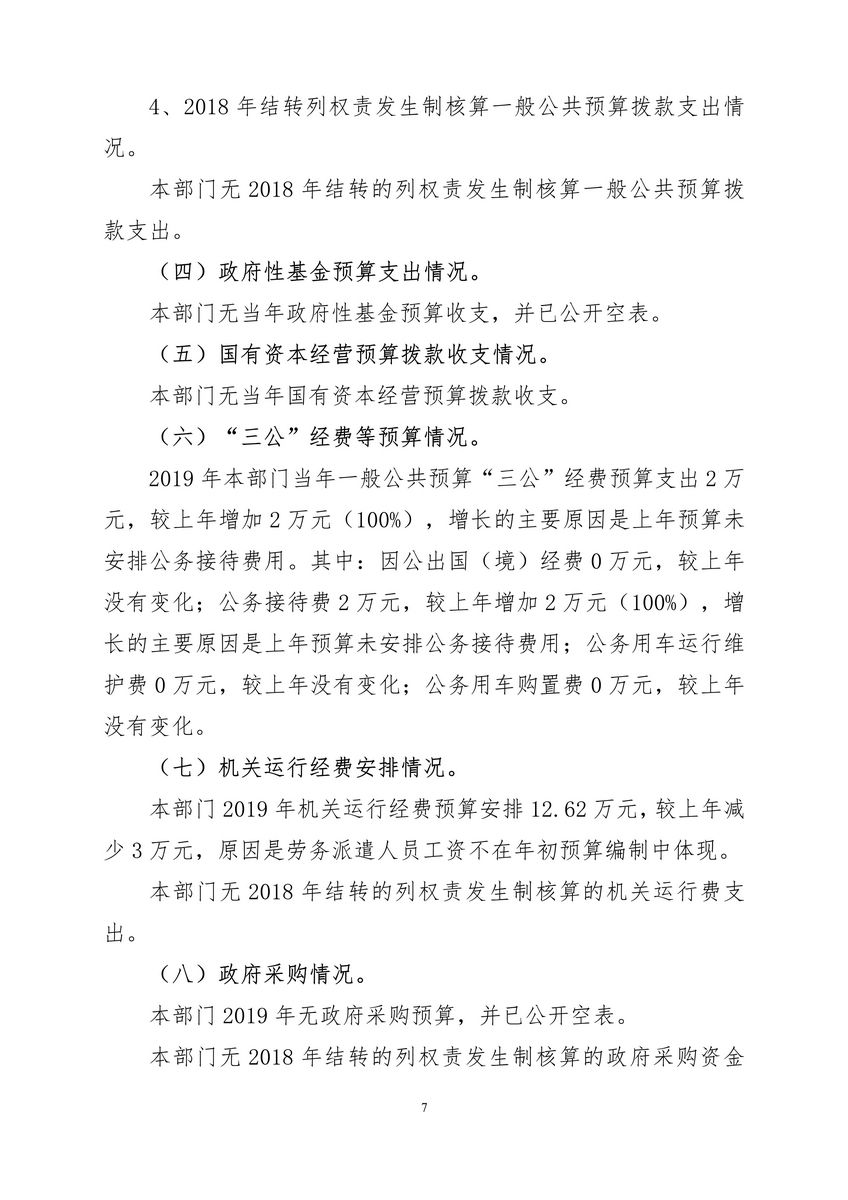 4、2018 年结转列权责发生制核算一般公共预算拨款支出情况。

本部门无 2018 年结转的列权责发生制核算一般公共预算拨款支出。

（四）政府性基金预算支出情况。

本部门无当年政府性基金预算收支，并已公开空表。

（五）国有资本经营预算拨款收支情况。

本部门无当年国有资本经营预算拨款收支。

（六）“三公”经费等预算情况。

2019 年本部门当年一般公共预算“三公”经费预算支出 2 万元，较上年增加 2 万元（100%），增长的主要原因是上年预算未安排公务接待费用。其中：因公出国（境）经费 0 万元，较上年没有变化；公务接待费 2 万元，较上年增加 2 万元（100%），增长的主要原因是上年预算未安排公务接待费用；公务用车运行维护费 0 万元，较上年没有变化；公务用车购置费 0 万元，较上年没有变化。

（七）机关运行经费安排情况。

本部门 2019 年机关运行经费预算安排 12.62 万元，较上年减少 3 万元，原因是劳务派遣人员工资不在年初预算编制中体现。

本部门无 2018 年结转的列权责发生制核算的机关运行费支出。

（八）政府采购情况。

本部门 2019 年无政府采购预算，并已公开空表。

本部门无 2018 年结转的列权责发生制核算的政府采购资金

7